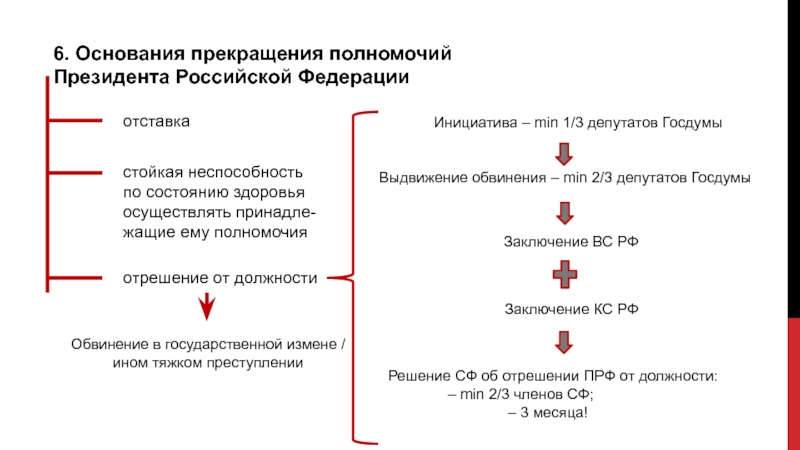 6. Основания прекращения полномочий Президента Российской Федерации

отставка

стойкая неспособность по состоянию здоровья осуществлять принадлежащие ему полномочия

отрешение от должности

Обвинение в государственной измене / ином тяжком преступлении

Инициатива – min 1/3 депутатов Госдумы

Выдвижение обвинения – min 2/3 депутатов Госдумы

Заключение ВС РФ

Заключение КС РФ

Решение СФ об отрешении ПРФ от должности:
– min 2/3 членов СФ;
– 3 месяца!